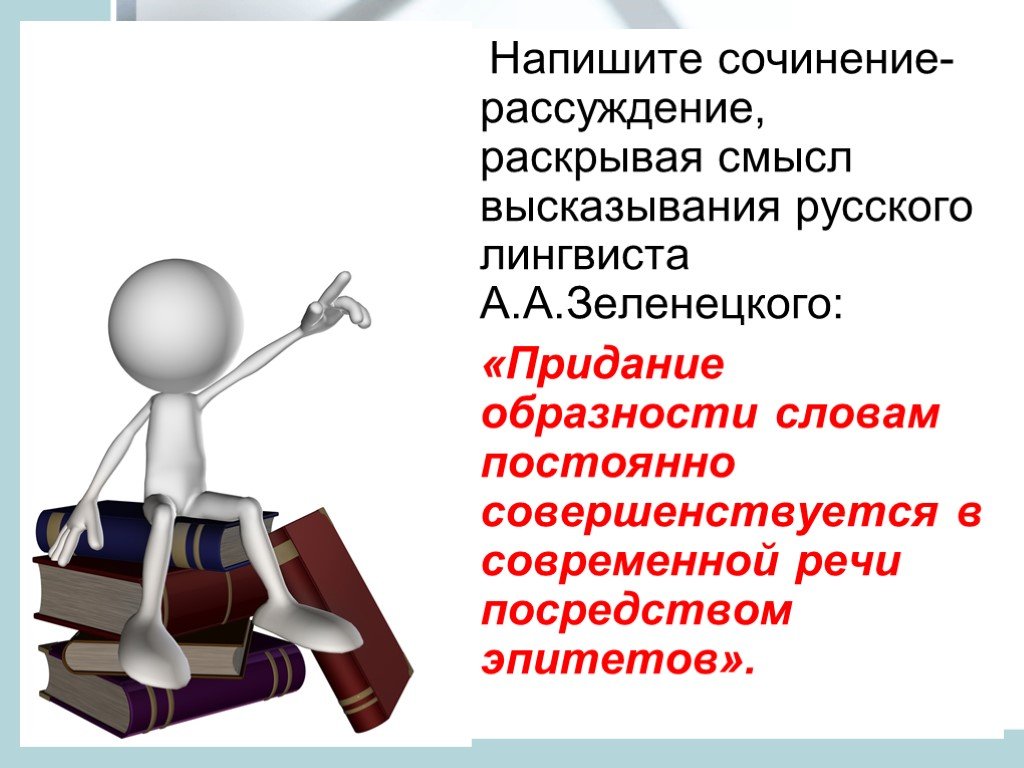 Напишите сочинение-рассуждение, раскрывая смысл высказывания русского лингвиста А.А.Зеленецкого:

«Придание образности словам постоянно совершенствуется в современной речи посредством эпитетов».